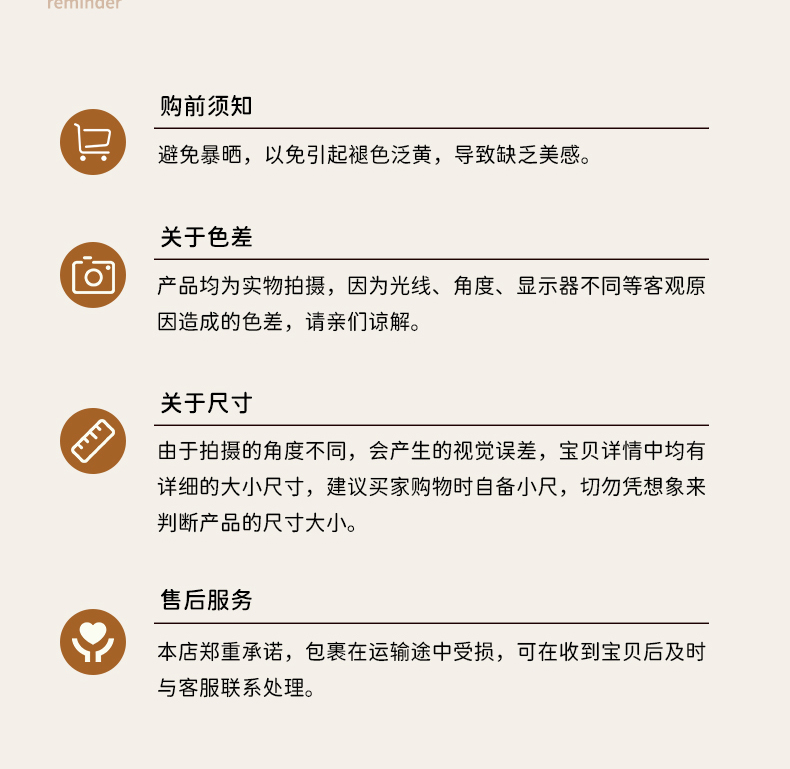 reminder

购前须知

避免暴晒，以免引起褪色泛黄，导致缺乏美感。

关于色差

产品均为实物拍摄，因为光线、角度、显示器不同等客观原因造成的色差，请亲们谅解。

关于尺寸

由于拍摄的角度不同，会产生的视觉误差，宝贝详情中均有详细的大小尺寸，建议买家购物时自备小尺，切勿凭想象来判断产品的尺寸大小。

售后服务

本店郑重承诺，包裹在运输途中受损，可在收到宝贝后及时与客服联系处理。